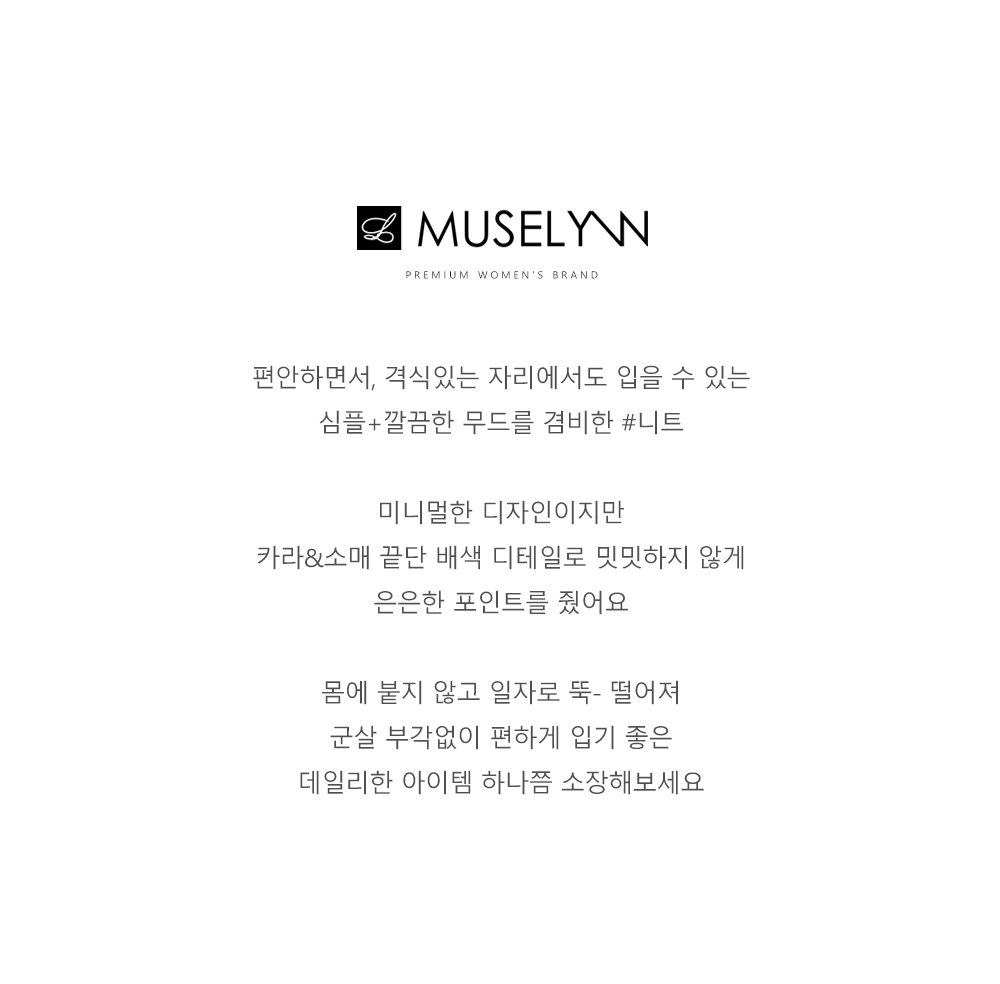 MUSELYNN
PREMIUM WOMEN'S BRAND

편안하면서, 격식있는 자리에서도 입을 수 있는
심플+깔끔한 무드를 겸비한 #니트

미니멀한 디자인이지만
카라&소매 끝단 배색 디테일로 밋밋하지 않게
은은한 포인트를 줬어요

몸에 붙지 않고 일자로 뚝- 떨어져
군살 부각없이 편하게 입기 좋은
데일리한 아이템 하나쯤 소장해보세요